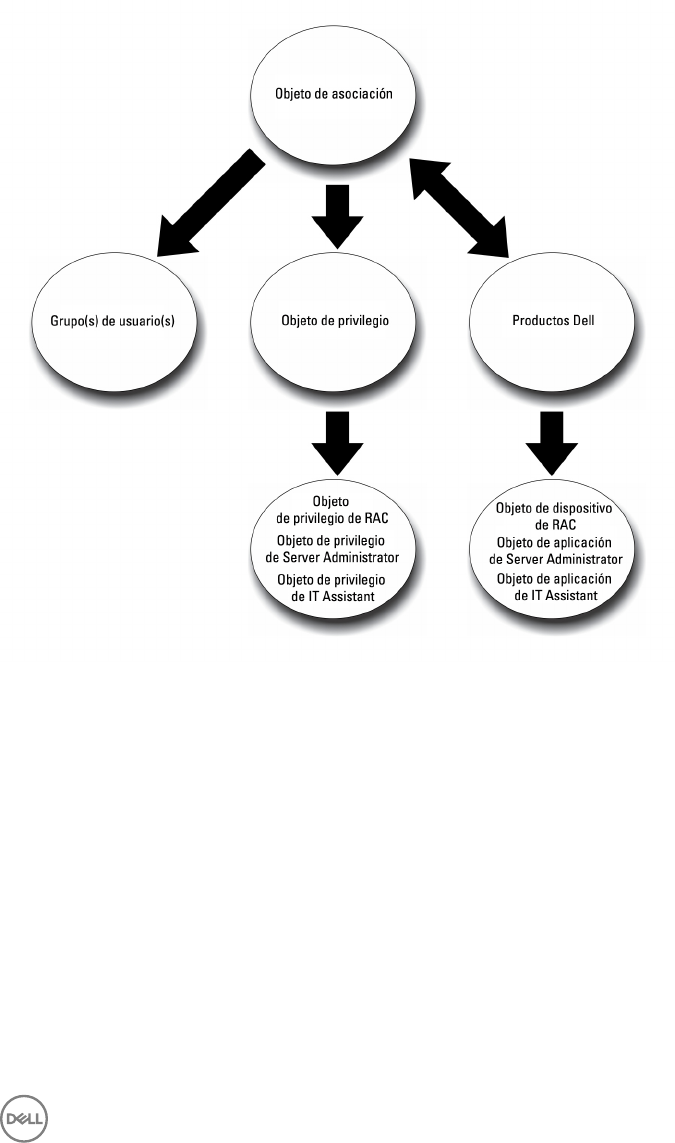 Objeto de asociación

Grupo(s) de usuario(s)

Objeto de privilegio

Productos Dell

Objeto de privilegio de RAC
Objeto de privilegio de Server Administrator
Objeto de privilegio de IT Assistant

Objeto de dispositivo de RAC
Objeto de aplicación de Server Administrator
Objeto de aplicación de IT Assistant

DELL